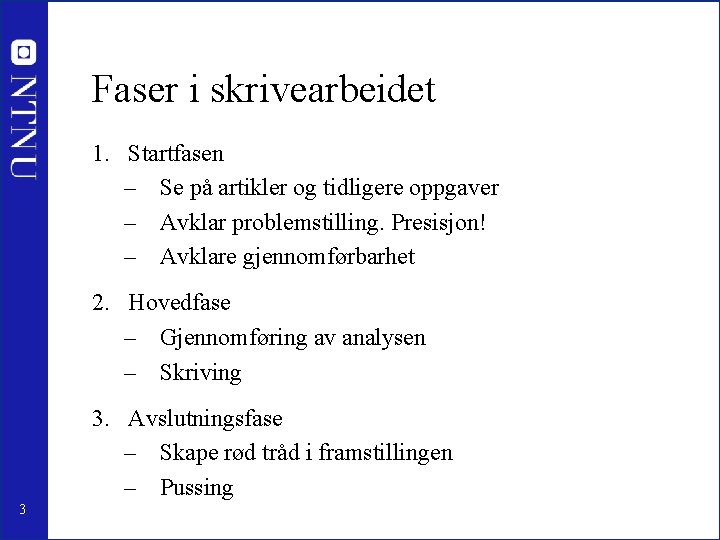 NTNU

Faser i skrivearbeidet

1. Startfasen
– Se på artikler og tidligere oppgaver
– Avklar problemstilling. Presisjon!
– Avklare gjennomførbarhet

2. Hovedfase
– Gjennomføring av analysen
– Skriving

3. Avslutningsfase
– Skape rød tråd i framstillingen
– Pussing

3